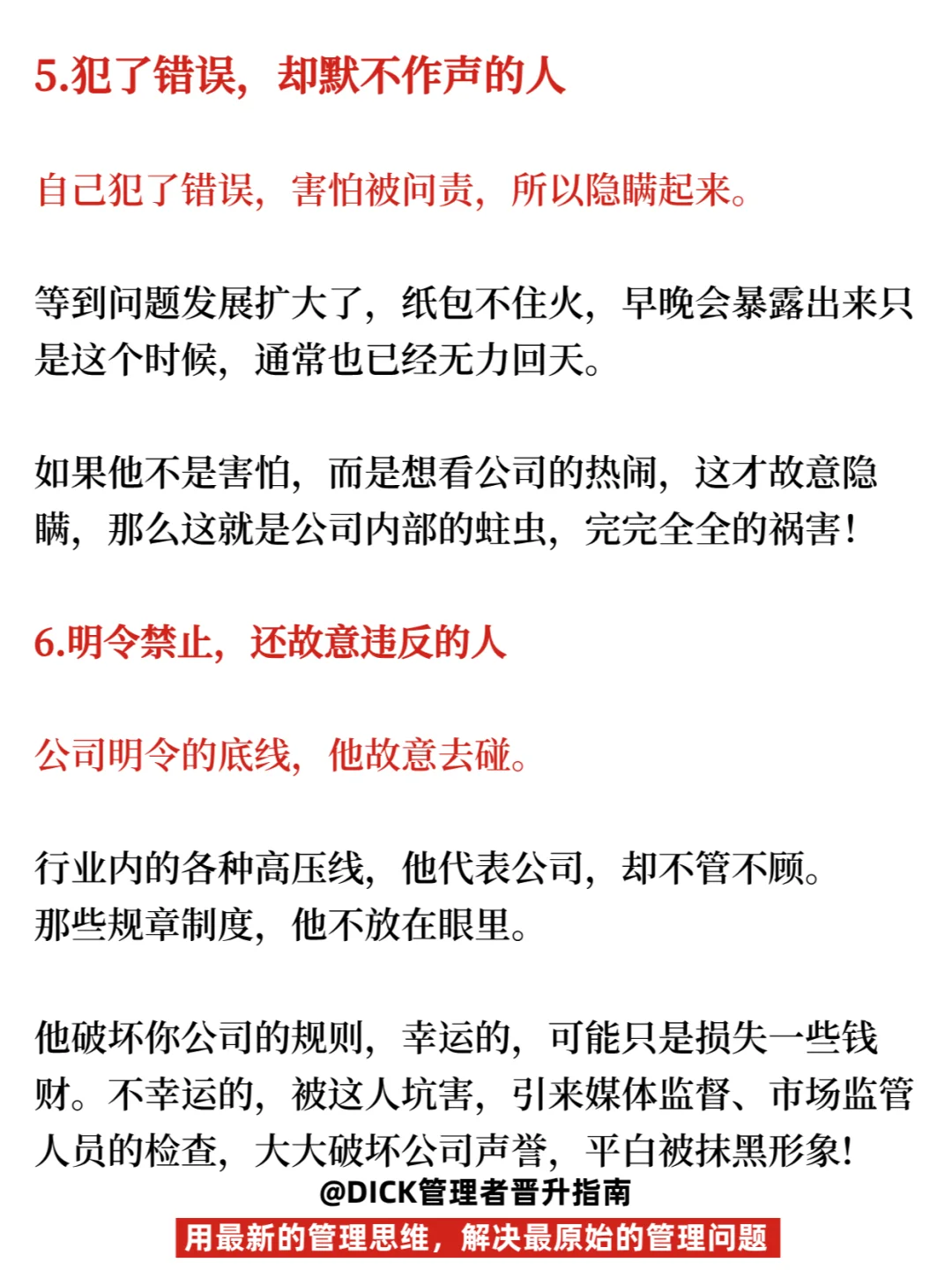 5.犯了错误，却默不作声的人

自己犯了错误，害怕被问责，所以隐瞒起来。

等到问题发展扩大了，纸包不住火，早晚会暴露出来只是这个时候，通常也已经无力回天。

如果他不是害怕，而是想看公司的热闹，这才故意隐瞒，那么这就是公司内部的蛀虫，完完全全的祸害！

6.明令禁止，还故意违反的人

公司明令的底线，他故意去碰。

行业内的各种高压线，他代表公司，却不管不顾。
那些规章制度，他不放在眼里。

他破坏你公司的规则，幸运的，可能只是损失一些钱财。不幸运的，被这人坑害，引来媒体监督、市场监管人员的检查，大大破坏公司声誉，平白被抹黑形象！

@DICK管理者晋升指南

用最新的管理思维，解决最原始的管理问题